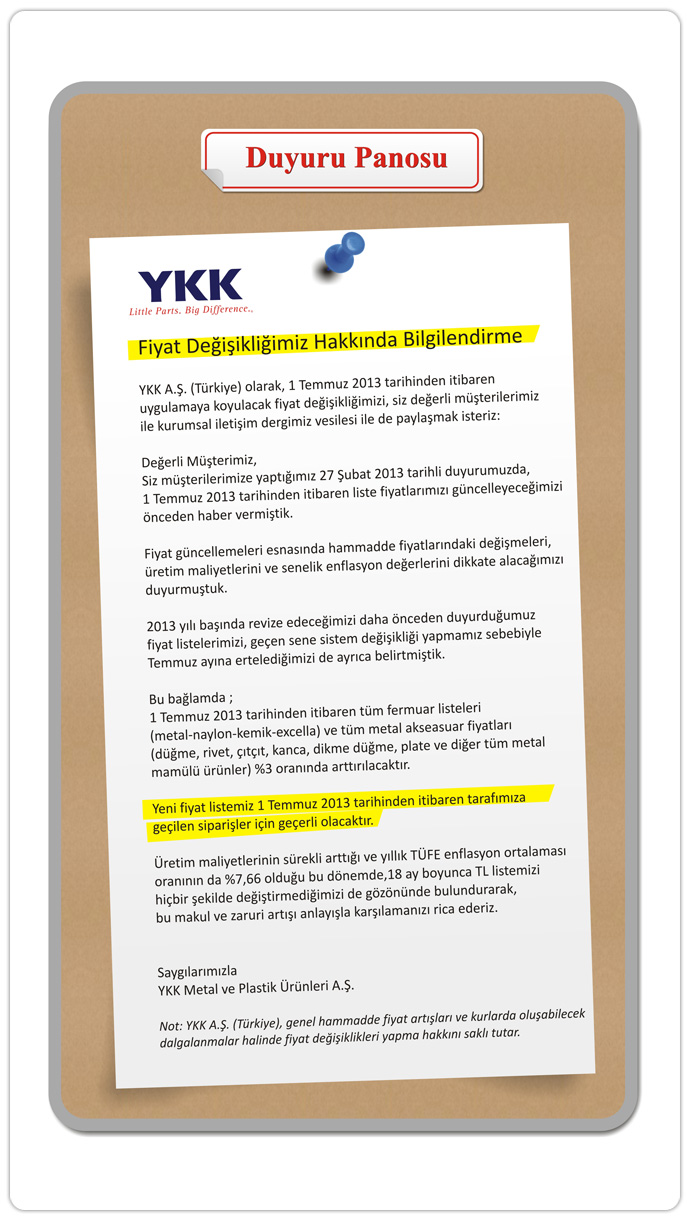 Duyuru Panosu

YKK
Little Parts. Big Difference..

Fiyat Değişikliğimiz Hakkında Bilgilendirme

YKK A.Ş. (Türkiye) olarak, 1 Temmuz 2013 tarihinden itibaren uygulamaya koyulacak fiyat değişikliğimizi, siz değerli müşterilerimiz ile kurumsal iletişim dergimiz vesilesi ile de paylaşmak isteriz:

Değerli Müşterimiz,
Siz müşterilerimize yaptığımız 27 Şubat 2013 tarihli duyurumuzda, 1 Temmuz 2013 tarihinden itibaren liste fiyatlarımızı güncelleyeceğimizi önceden haber vermiştik.

Fiyat güncellemeleri esnasında hammadde fiyatlarındaki değişmeleri, üretim maliyetlerini ve senelik enflasyon değerlerini dikkate alacağımızı duyurmuştuk.

2013 yılı başında revize edeceğimizi daha önceden duyurduğumuz fiyat listelerimizi, geçen sene sistem değişikliği yapmamız sebebiyle Temmuz ayına ertelediğimizi de ayrıca belirtmiştik.

Bu bağlamda ;
1 Temmuz 2013 tarihinden itibaren tüm fermuar listeleri (metal-naylon-kemik-excella) ve tüm metal akseasuar fiyatları (düğme, rivet, çıtçıt, kanca, dikme düğme, plate ve diğer tüm metal mamülü ürünler) %3 oranında arttırılacaktır.

Yeni fiyat listemiz 1 Temmuz 2013 tarihinden itibaren tarafımıza geçilen siparişler için geçerli olacaktır.

Üretim maliyetlerinin sürekli arttığı ve yıllık TÜFE enflasyon ortalaması oranının da %7,66 olduğu bu dönemde,18 ay boyunca TL listemizi hiçbir şekilde değiştirmediğimizi de gözönünde bulundurarak, bu makul ve zaruri artışı anlayışla karşılamanızı rica ederiz.

Saygılarımızla
YKK Metal ve Plastik Ürünleri A.Ş.

Not: YKK A.Ş. (Türkiye), genel hammadde fiyat artışları ve kurlarda oluşabilecek dalgalanmalar halinde fiyat değişiklikleri yapma hakkını saklı tutar.